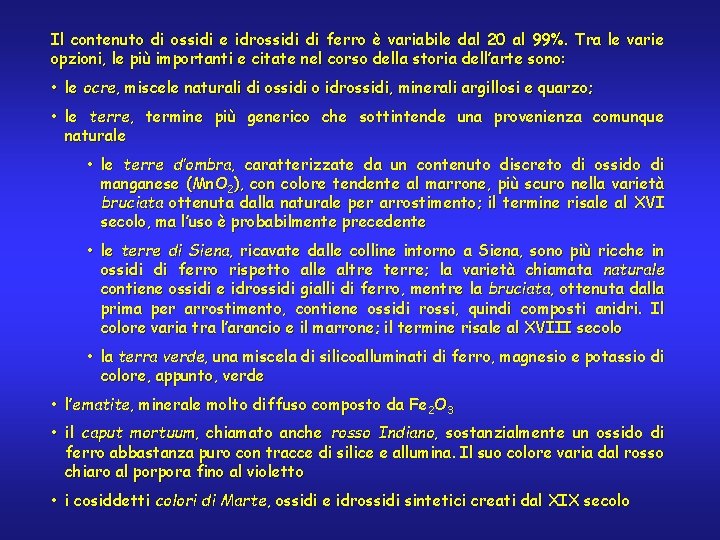 Il contenuto di ossidi e idrossidi di ferro è variabile dal 20 al 99%. Tra le varie opzioni, le più importanti e citate nel corso della storia dell'arte sono:

• le ocre, miscele naturali di ossidi o idrossidi, minerali argillosi e quarzo;

• le terre, termine più generico che sottintende una provenienza comunque naturale

• le terre d'ombra, caratterizzate da un contenuto discreto di ossido di manganese ($MnO_2$), con colore tendente al marrone, più scuro nella varietà bruciata ottenuta dalla naturale per arrostimento; il termine risale al XVI secolo, ma l'uso è probabilmente precedente

• le terre di Siena, ricavate dalle colline intorno a Siena, sono più ricche in ossidi di ferro rispetto alle altre terre; la varietà chiamata naturale contiene ossidi e idrossidi gialli di ferro, mentre la bruciata, ottenuta dalla prima per arrostimento, contiene ossidi rossi, quindi composti anidri. Il colore varia tra l'arancio e il marrone; il termine risale al XVIII secolo

• la terra verde, una miscela di silicoalluminati di ferro, magnesio e potassio di colore, appunto, verde

• l'ematite, minerale molto diffuso composto da $Fe_2O_3$

• il caput mortuum, chiamato anche rosso Indiano, sostanzialmente un ossido di ferro abbastanza puro con tracce di silice e allumina. Il suo colore varia dal rosso chiaro al porpora fino al violetto

• i cosiddetti colori di Marte, ossidi e idrossidi sintetici creati dal XIX secolo